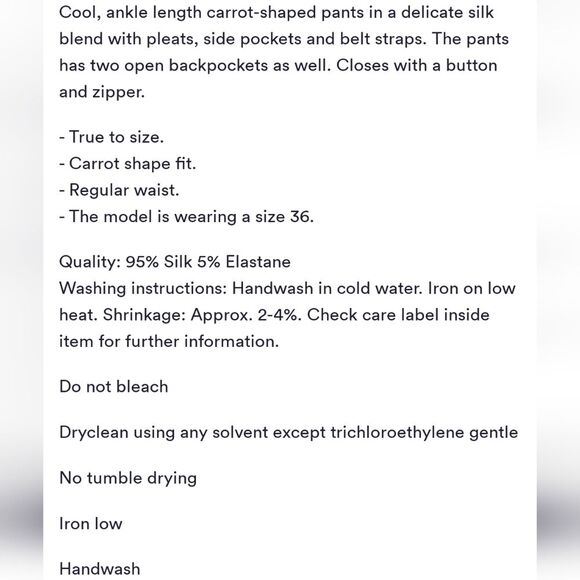 Cool, ankle length carrot-shaped pants in a delicate silk blend with pleats, side pockets and belt straps. The pants has two open backpockets as well. Closes with a button and zipper.

- True to size.
- Carrot shape fit.
- Regular waist.
- The model is wearing a size 36.

Quality: 95% Silk 5% Elastane
Washing instructions: Handwash in cold water. Iron on low heat. Shrinkage: Approx. 2-4%. Check care label inside item for further information.

Do not bleach

Dryclean using any solvent except trichloroethylene gentle

No tumble drying

Iron low

Handwash